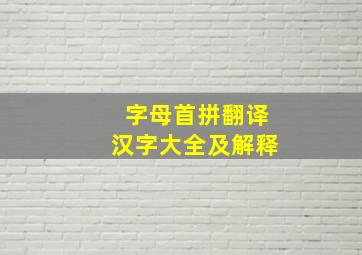 字母首拼翻译
汉字大全及解释